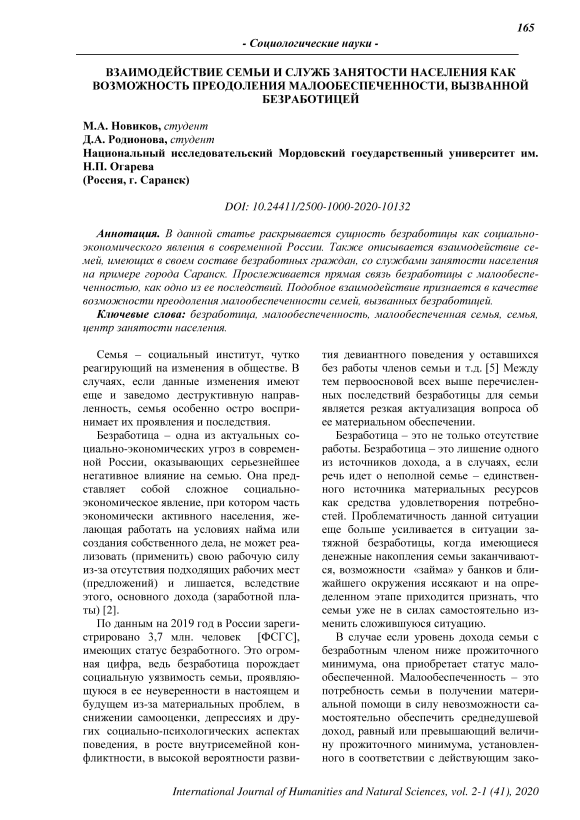 165

- Социологические науки -

ВЗАИМОДЕЙСТВИЕ СЕМЬИ И СЛУЖБ ЗАНЯТОСТИ НАСЕЛЕНИЯ КАК ВОЗМОЖНОСТЬ ПРЕОДОЛЕНИЯ МАЛООБЕСПЕЧЕННОСТИ, ВЫЗВАННОЙ БЕЗРАБОТИЦЕЙ

М.А. Новиков, студент
Д.А. Родионова, студент
Национальный исследовательский Мордовский государственный университет им. Н.П. Огарева
(Россия, г. Саранск)

DOI: 10.24411/2500-1000-2020-10132

Аннотация. В данной статье раскрывается сущность безработицы как социально-экономического явления в современной России. Также описывается взаимодействие семей, имеющих в своем составе безработных граждан, со службами занятости населения на примере города Саранск. Прослеживается прямая связь безработицы с малообеспеченностью, как одно из ее последствий. Подобное взаимодействие признается в качестве возможности преодоления малообеспеченности семей, вызванных безработицей.

Ключевые слова: безработица, малообеспеченность, малообеспеченная семья, семья, центр занятости населения.

Семья – социальный институт, чутко реагирующий на изменения в обществе. В случаях, если данные изменения имеют еще и заведомо деструктивную направленность, семья особенно остро воспринимает их проявления и последствия.

Безработица – одна из актуальных социально-экономических угроз в современной России, оказывающих серьезнейшее негативное влияние на семью. Она представляет собой сложное социально-экономическое явление, при котором часть экономически активного населения, желающая работать на условиях найма или создания собственного дела, не может реализовать (применить) свою рабочую силу из-за отсутствия подходящих рабочих мест (предложений) и лишается, вследствие этого, основного дохода (заработной платы) [2].

По данным на 2019 год в России зарегистрировано 3,7 млн. человек [ФСГС], имеющих статус безработного. Это огромная цифра, ведь безработица порождает социальную уязвимость семьи, проявляющуюся в ее неуверенности в настоящем и будущем из-за материальных проблем, в снижении самооценки, депрессиях и других социально-психологических аспектах поведения, в росте внутрисемейной конфликтности, в высокой вероятности развития девиантного поведения у оставшихся без работы членов семьи и т.д. [5] Между тем первоосновой всех выше перечисленных последствий безработицы для семьи является резкая актуализация вопроса об ее материальном обеспечении.

Безработица – это не только отсутствие работы. Безработица – это лишение одного из источников дохода, а в случаях, если речь идет о неполной семье – единственного источника материальных ресурсов как средства удовлетворения потребностей. Проблематичность данной ситуации еще больше усиливается в ситуации затяжной безработицы, когда имеющиеся денежные накопления семьи заканчиваются, возможности «займа» у банков и ближайшего окружения иссякают и на определенном этапе приходится признать, что семьи уже не в силах самостоятельно изменить сложившуюся ситуацию.

В случае если уровень дохода семьи с безработным членом ниже прожиточного минимума, она приобретает статус малообеспеченной. Малообеспеченность – это потребность семьи в получении материальной помощи в силу невозможности самостоятельно обеспечить среднедушевой доход, равный или превышающий величину прожиточного минимума, установленного в соответствии с действующим зако-

International Journal of Humanities and Natural Sciences, vol. 2-1 (41), 2020